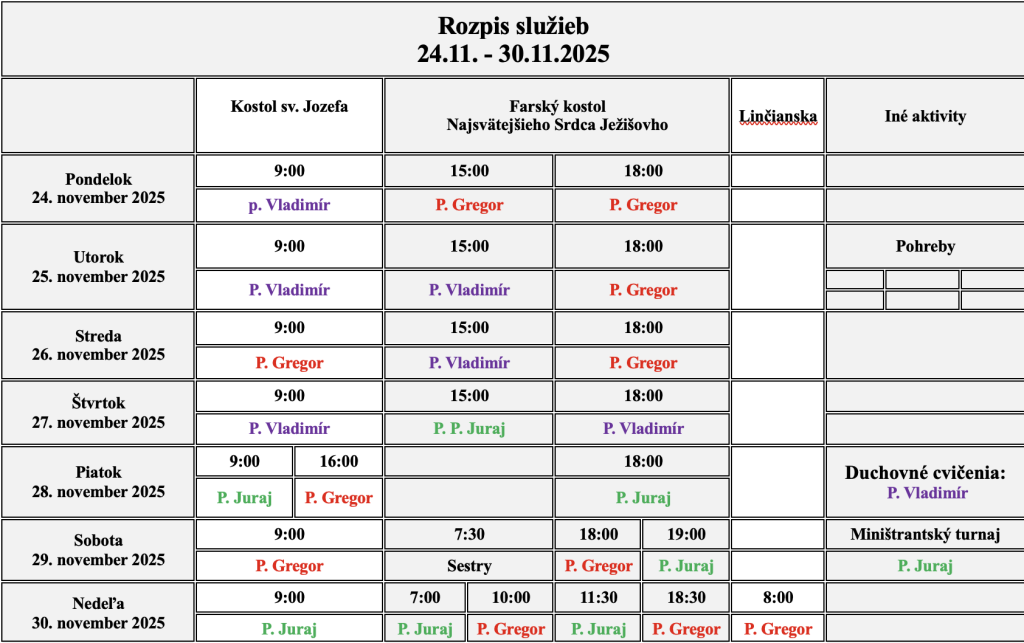 Rozpis služieb
24.11. - 30.11.2025

| | Kostol sv. Jozefa | | Farský kostol Najsvätejšieho Srdca Ježišovho | | | | Linčianska | Iné aktivity |
|---|---|---|---|---|---|---|---|---|
| Pondelok 24. november 2025 | 9:00 | | 15:00 | | 18:00 | | | |
| | p. Vladimír | | P. Gregor | | P. Gregor | | | |
| Utorok 25. november 2025 | 9:00 | | 15:00 | | 18:00 | | | Pohreby |
| | P. Vladimír | | P. Vladimír | | P. Gregor | | | |
| Streda 26. november 2025 | 9:00 | | 15:00 | | 18:00 | | | |
| | P. Gregor | | P. Vladimír | | P. Gregor | | | |
| Štvrtok 27. november 2025 | 9:00 | | 15:00 | | 18:00 | | | |
| | P. Vladimír | | P. P. Juraj | | P. Vladimír | | | |
| Piatok 28. november 2025 | 9:00 | 16:00 | | | 18:00 | | | Duchovné cvičenia: P. Vladimír |
| | P. Juraj | P. Gregor | | | P. Juraj | | | |
| Sobota 29. november 2025 | 9:00 | | 7:30 | | 18:00 | 19:00 | | Miništrantský turnaj |
| | P. Gregor | | Sestry | | P. Gregor | P. Juraj | | P. Juraj |
| Nedeľa 30. november 2025 | 9:00 | | 7:00 | 10:00 | 11:30 | 18:30 | 8:00 | |
| | P. Juraj | | P. Juraj | P. Gregor | P. Juraj | P. Gregor | P. Gregor | |